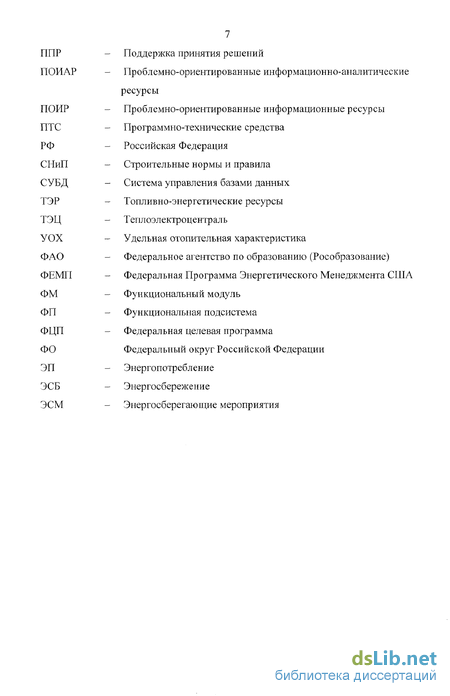 7

ППР – Поддержка принятия решений
ПОИАР – Проблемно-ориентированные информационно-аналитические ресурсы
ПОИР – Проблемно-ориентированные информационные ресурсы
ПТС – Программно-технические средства
РФ – Российская Федерация
СНиП – Строительные нормы и правила
СУБД – Система управления базами данных
ТЭР – Топливно-энергетические ресурсы
ТЭЦ – Теплоэлектроцентраль
УОХ – Удельная отопительная характеристика
ФАО – Федеральное агентство по образованию (Рособразование)
ФЕМП – Федеральная Программа Энергетического Менеджмента США
ФМ – Функциональный модуль
ФП – Функциональная подсистема
ФЦП – Федеральная целевая программа
ФО Федеральный округ Российской Федерации
ЭП – Энергопотребление
ЭСБ – Энергосбережение
ЭСМ – Энергосберегающие мероприятия

dsLib.net
библиотека диссертаций